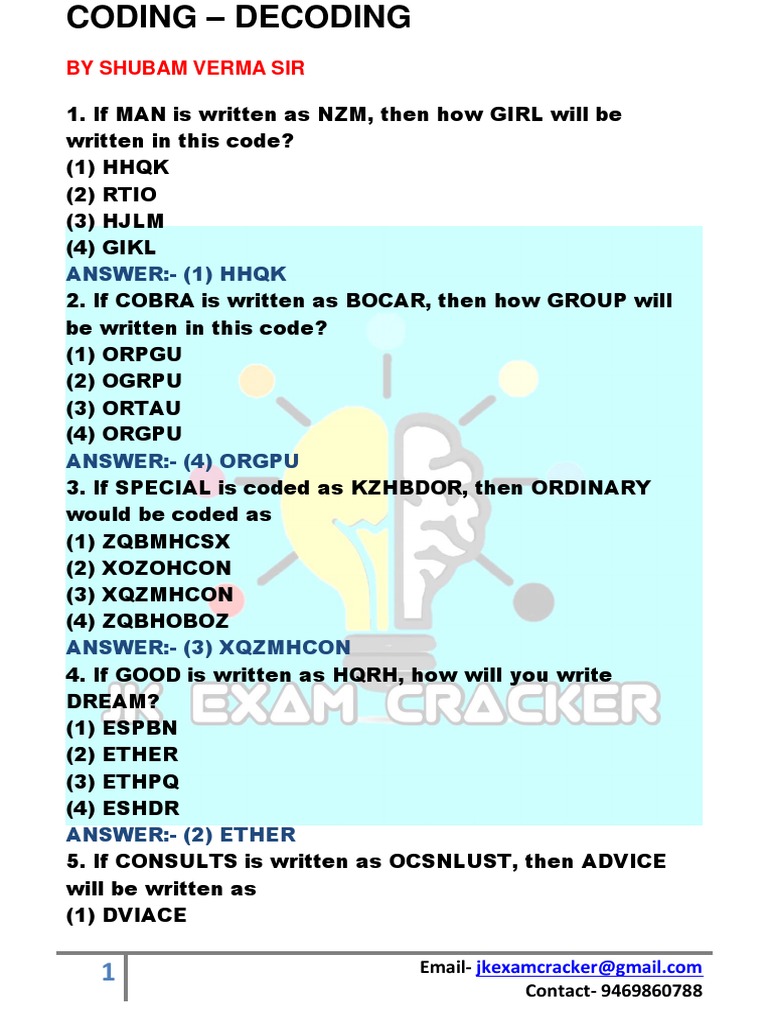 CODING – DECODING

BY SHUBAM VERMA SIR

1. If MAN is written as NZM, then how GIRL will be written in this code?
(1) HHQK
(2) RTIO
(3) HJLM
(4) GIKL
ANSWER:- (1) HHQK
2. If COBRA is written as BOCAR, then how GROUP will be written in this code?
(1) ORPGU
(2) OGRPU
(3) ORTAU
(4) ORGPU
ANSWER:- (4) ORGPU
3. If SPECIAL is coded as KZHBDOR, then ORDINARY would be coded as
(1) ZQBMHCSX
(2) XOZOHCON
(3) XQZMHCON
(4) ZQBHOBOZ
ANSWER:- (3) XQZMHCON
4. If GOOD is written as HQRH, how will you write DREAM?
(1) ESPBN
(2) ETHER
(3) ETHPQ
(4) ESHDR
ANSWER:- (2) ETHER
5. If CONSULTS is written as OCSNLUST, then ADVICE will be written as
(1) DVIACE

JK EXAM CRACKER

1

Email- jkexamcracker@gmail.com
Contact- 9469860788